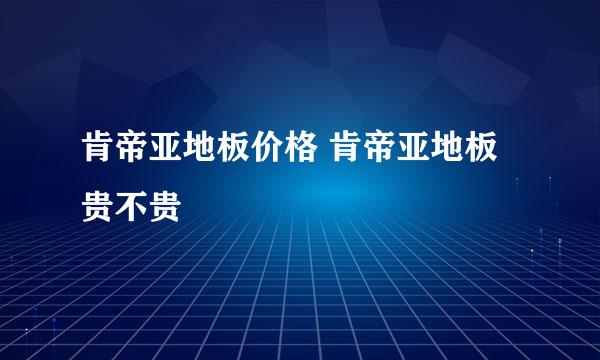 肯帝亚地板价格 肯帝亚地板贵不贵